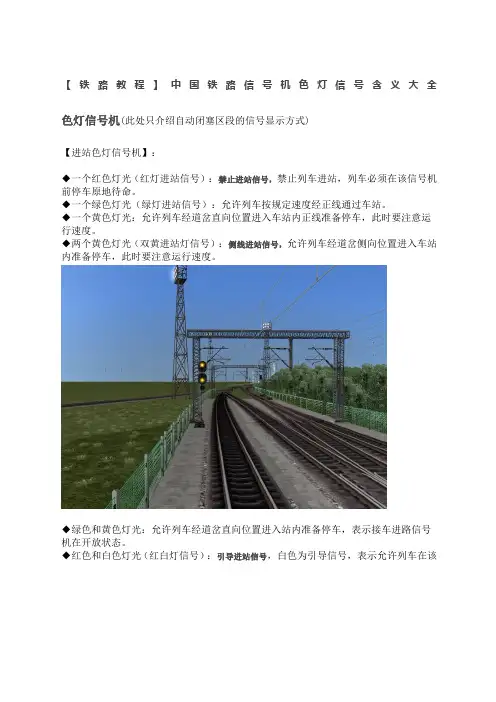 【铁路教程】中国铁路信号机色灯信号含义大全

色灯信号机(此处只介绍自动闭塞区段的信号显示方式)

【进站色灯信号机】:

◆一个红色灯光(红灯进站信号):禁止进站信号,禁止列车进站,列车必须在该信号机前停车原地待命。
◆一个绿色灯光(绿灯进站信号):允许列车按规定速度经正线通过车站。
◆一个黄色灯光:允许列车经道岔直向位置进入车站内正线准备停车,此时要注意运行速度。
◆两个黄色灯光(双黄进站灯信号):侧线进站信号,允许列车经道岔侧向位置进入车站内准备停车,此时要注意运行速度。

◆绿色和黄色灯光:允许列车经道岔直向位置进入站内准备停车,表示接车进路信号机在开放状态。
◆红色和白色灯光(红白灯信号):引导进站信号,白色为引导信号,表示允许列车在该